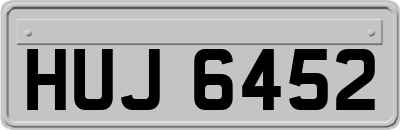 HUJ 6452